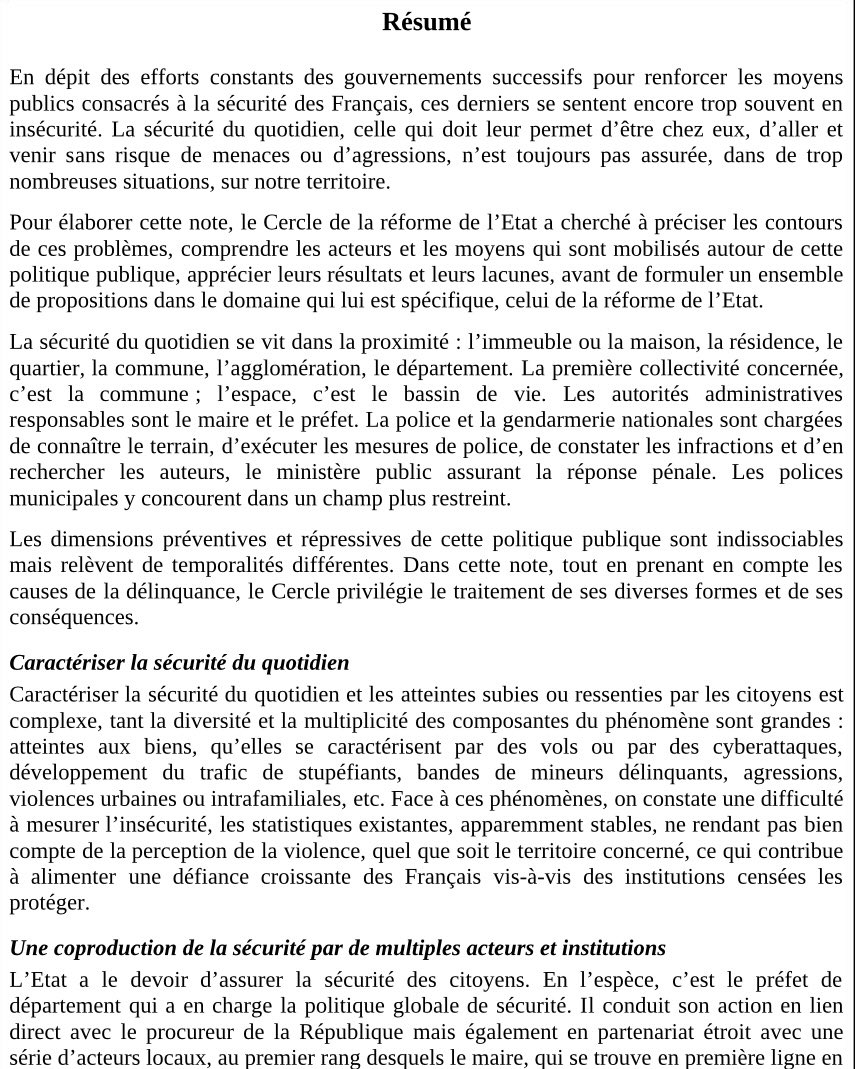 Résumé

En dépit des efforts constants des gouvernements successifs pour renforcer les moyens publics consacrés à la sécurité des Français, ces derniers se sentent encore trop souvent en insécurité. La sécurité du quotidien, celle qui doit leur permet d'être chez eux, d'aller et venir sans risque de menaces ou d'agressions, n'est toujours pas assurée, dans de trop nombreuses situations, sur notre territoire.

Pour élaborer cette note, le Cercle de la réforme de l'Etat a cherché à préciser les contours de ces problèmes, comprendre les acteurs et les moyens qui sont mobilisés autour de cette politique publique, apprécier leurs résultats et leurs lacunes, avant de formuler un ensemble de propositions dans le domaine qui lui est spécifique, celui de la réforme de l'Etat.

La sécurité du quotidien se vit dans la proximité : l'immeuble ou la maison, la résidence, le quartier, la commune, l'agglomération, le département. La première collectivité concernée, c'est la commune ; l'espace, c'est le bassin de vie. Les autorités administratives responsables sont le maire et le préfet. La police et la gendarmerie nationales sont chargées de connaître le terrain, d'exécuter les mesures de police, de constater les infractions et d'en rechercher les auteurs, le ministère public assurant la réponse pénale. Les polices municipales y concourent dans un champ plus restreint.

Les dimensions préventives et répressives de cette politique publique sont indissociables mais relèvent de temporalités différentes. Dans cette note, tout en prenant en compte les causes de la délinquance, le Cercle privilégie le traitement de ses diverses formes et de ses conséquences.

Caractériser la sécurité du quotidien
Caractériser la sécurité du quotidien et les atteintes subies ou ressenties par les citoyens est complexe, tant la diversité et la multiplicité des composantes du phénomène sont grandes : atteintes aux biens, qu'elles se caractérisent par des vols ou par des cyberattaques, développement du trafic de stupéfiants, bandes de mineurs délinquants, agressions, violences urbaines ou intrafamiliales, etc. Face à ces phénomènes, on constate une difficulté à mesurer l'insécurité, les statistiques existantes, apparemment stables, ne rendant pas bien compte de la perception de la violence, quel que soit le territoire concerné, ce qui contribue à alimenter une défiance croissante des Français vis-à-vis des institutions censées les protéger.

Une coproduction de la sécurité par de multiples acteurs et institutions
L'Etat a le devoir d'assurer la sécurité des citoyens. En l'espèce, c'est le préfet de département qui a en charge la politique globale de sécurité. Il conduit son action en lien direct avec le procureur de la République mais également en partenariat étroit avec une série d'acteurs locaux, au premier rang desquels le maire, qui se trouve en première ligne en